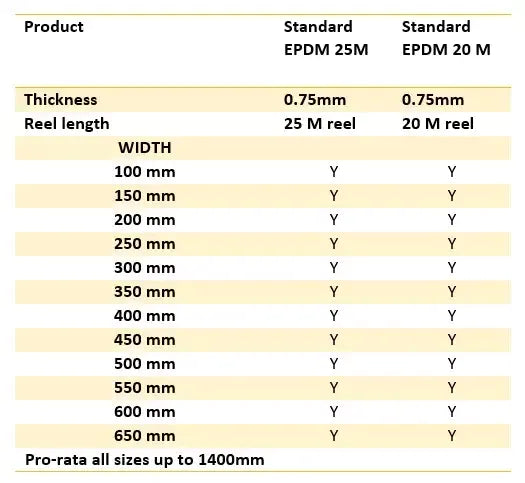 | Product | Standard EPDM 25M | Standard EPDM 20 M |
|---|---|---|
| Thickness | 0.75mm | 0.75mm |
| Reel length | 25 M reel | 20 M reel |
| WIDTH | | |
| 100 mm | Y | Y |
| 150 mm | Y | Y |
| 200 mm | Y | Y |
| 250 mm | Y | Y |
| 300 mm | Y | Y |
| 350 mm | Y | Y |
| 400 mm | Y | Y |
| 450 mm | Y | Y |
| 500 mm | Y | Y |
| 550 mm | Y | Y |
| 600 mm | Y | Y |
| 650 mm | Y | Y |
| Pro-rata all sizes up to 1400mm | | |